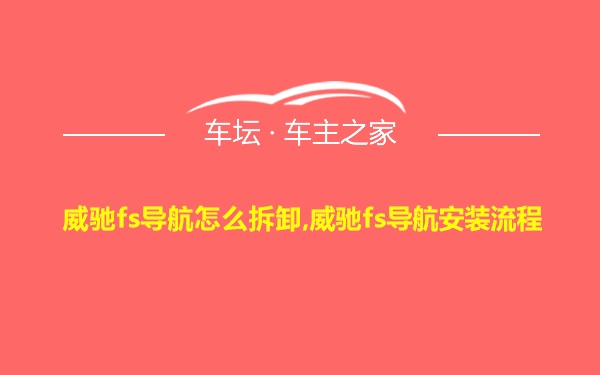 车坛 · 车主之家

威驰fs导航怎么拆卸,威驰fs导航安装流程